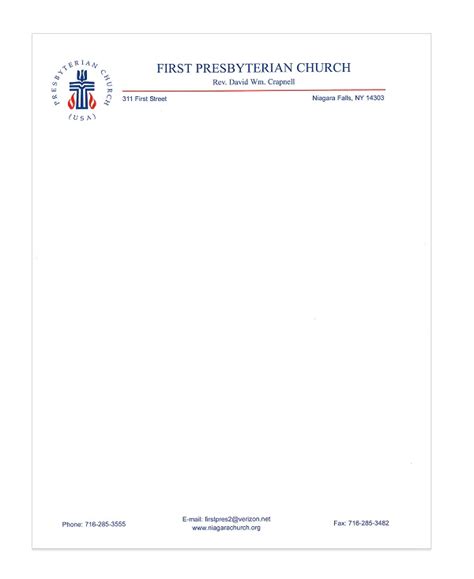 PRESBYTERIAN CHURCH (USA)

FIRST PRESBYTERIAN CHURCH
Rev. David Wm. Crapnell

311 First Street

Niagara Falls, NY 14303

Phone: 716-285-3555

E-mail: firstpres2@verizon.net
www.niagarachurch.org

Fax: 716-285-3482